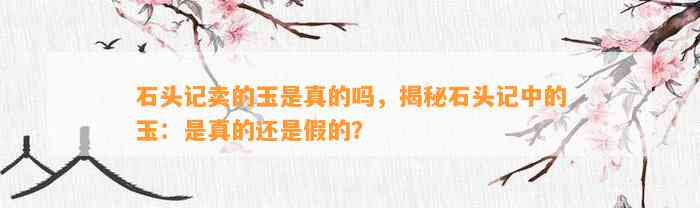 石头记卖的玉是真的吗，揭秘石头记中的玉：是真的还是假的？